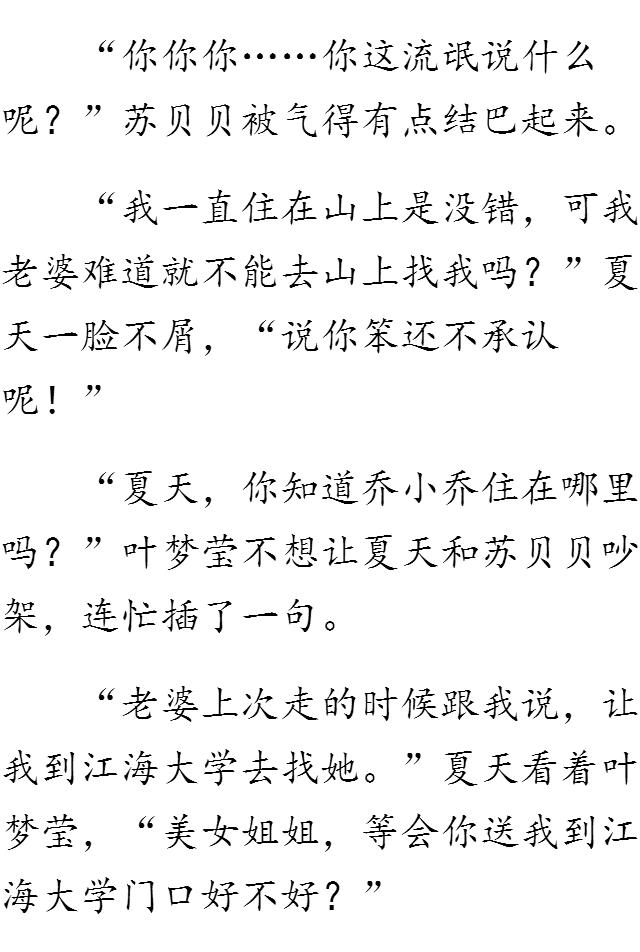 “你你你……你这流氓说什么呢？”苏贝贝被气得有点结巴起来。

“我一直住在山上是没错，可我老婆难道就不能去山上找我吗？”夏天一脸不屑，“说你笨还不承认呢！”

“夏天，你知道乔小乔住在哪里吗？”叶梦莹不想让夏天和苏贝贝吵架，连忙插了一句。

“老婆上次走的时候跟我说，让我到江海大学去找她。”夏天看着叶梦莹，“美女姐姐，等会你送我到江海大学门口好不好？”